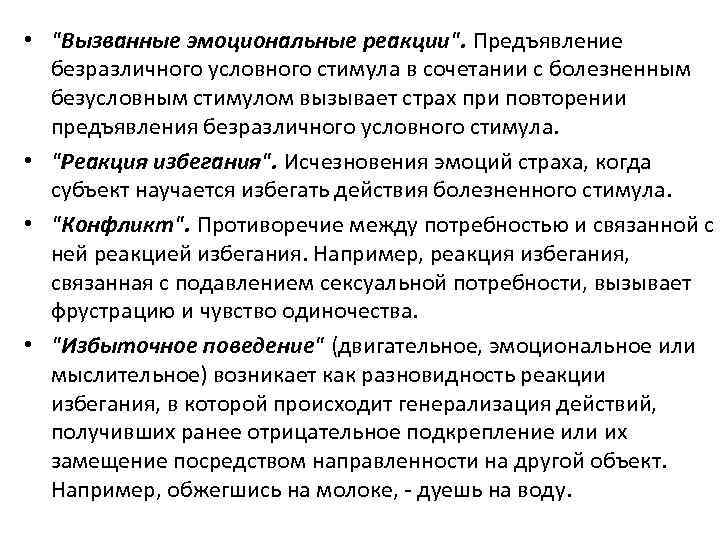 • "Вызванные эмоциональные реакции". Предъявление безразличного условного стимула в сочетании с болезненным безусловным стимулом вызывает страх при повторении предъявления безразличного условного стимула.

• "Реакция избегания". Исчезновения эмоций страха, когда субъект научается избегать действия болезненного стимула.

• "Конфликт". Противоречие между потребностью и связанной с ней реакцией избегания. Например, реакция избегания, связанная с подавлением сексуальной потребности, вызывает фрустрацию и чувство одиночества.

• "Избыточное поведение" (двигательное, эмоциональное или мыслительное) возникает как разновидность реакции избегания, в которой происходит генерализация действий, получивших ранее отрицательное подкрепление или их замещение посредством направленности на другой объект. Например, обжегшись на молоке, - дуешь на воду.